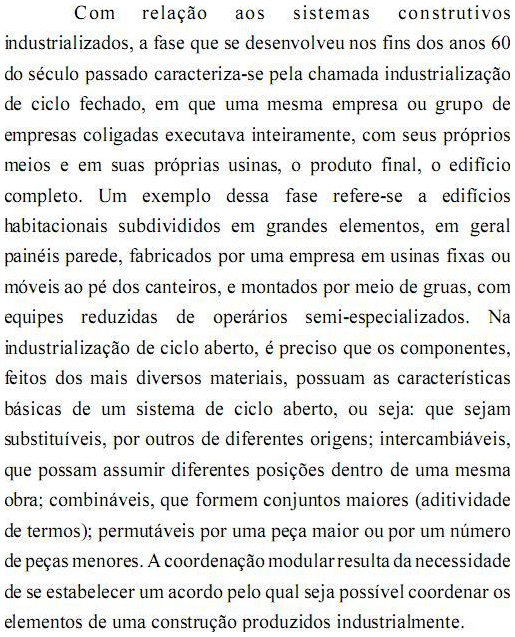 Com relação aos sistemas construtivos industrializados, a fase que se desenvolveu nos fins dos anos 60 do século passado caracteriza-se pela chamada industrialização de ciclo fechado, em que uma mesma empresa ou grupo de empresas coligadas executava inteiramente, com seus próprios meios e em suas próprias usinas, o produto final, o edifício completo. Um exemplo dessa fase refere-se a edifícios habitacionais subdivididos em grandes elementos, em geral painéis parede, fabricados por uma empresa em usinas fixas ou móveis ao pé dos canteiros, e montados por meio de gruas, com equipes reduzidas de operários semi-especializados. Na industrialização de ciclo aberto, é preciso que os componentes, feitos dos mais diversos materiais, possuam as características básicas de um sistema de ciclo aberto, ou seja: que sejam substituíveis, por outros de diferentes origens; intercambiáveis, que possam assumir diferentes posições dentro de uma mesma obra; combináveis, que formem conjuntos maiores (aditividade de termos); permutáveis por uma peça maior ou por um número de peças menores. A coordenação modular resulta da necessidade de se estabelecer um acordo pelo qual seja possível coordenar os elementos de uma construção produzidos industrialmente.